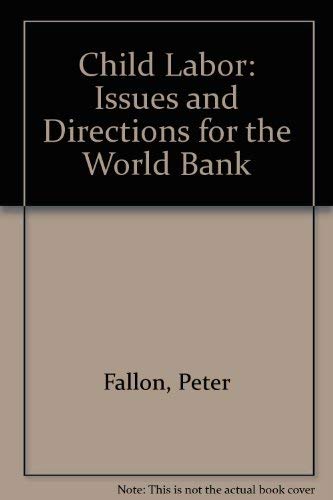 Child Labor: Issues and Directions for the World Bank

Fallon, Peter

Note: This is not the actual book cover